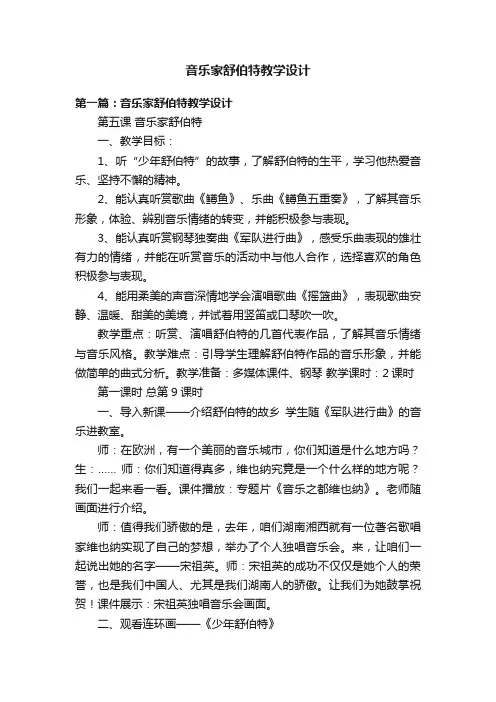 音乐家舒伯特教学设计

第一篇：音乐家舒伯特教学设计

第五课 音乐家舒伯特

一、教学目标：

1、听“少年舒伯特”的故事，了解舒伯特的生平，学习他热爱音乐、坚持不懈的精神。

2、能认真听赏歌曲《鳟鱼》、乐曲《鳟鱼五重奏》，了解其音乐形象，体验、辨别音乐情绪的转变，并能积极参与表现。

3、能认真听赏钢琴独奏曲《军队进行曲》，感受乐曲表现的雄壮有力的情绪，并能在听赏音乐的活动中与他人合作，选择喜欢的角色积极参与表现。

4、能用柔美的声音深情地学会演唱歌曲《摇篮曲》，表现歌曲安静、温暖、甜美的美境，并试着用竖笛或口琴吹一吹。

教学重点：听赏、演唱舒伯特的几首代表作品，了解其音乐情绪与音乐风格。教学难点：引导学生理解舒伯特作品的音乐形象，并能做简单的曲式分析。教学准备：多媒体课件、钢琴 教学课时：2 课时

第一课时 总第 9 课时

一、导入新课——介绍舒伯特的故乡 学生随《军队进行曲》的音乐进教室。

师：在欧洲，有一个美丽的音乐城市，你们知道是什么地方吗？生：…… 师：你们知道得真多，维也纳究竟是一个什么样的地方呢？我们一起来看一看。课件播放：专题片《音乐之都维也纳》。老师随画面进行介绍。

师：值得我们骄傲的是，去年，咱们湖南湘西就有一位著名歌唱家维也纳实现了自己的梦想，举办了个人独唱音乐会。来，让咱们一起说出她的名字——宋祖英。师：宋祖英的成功不仅仅是她个人的荣誉，也是我们中国人、尤其是我们湖南人的骄傲。让我们为她鼓掌祝贺！课件展示：宋祖英独唱音乐会画面。

二、观看连环画——《少年舒伯特》